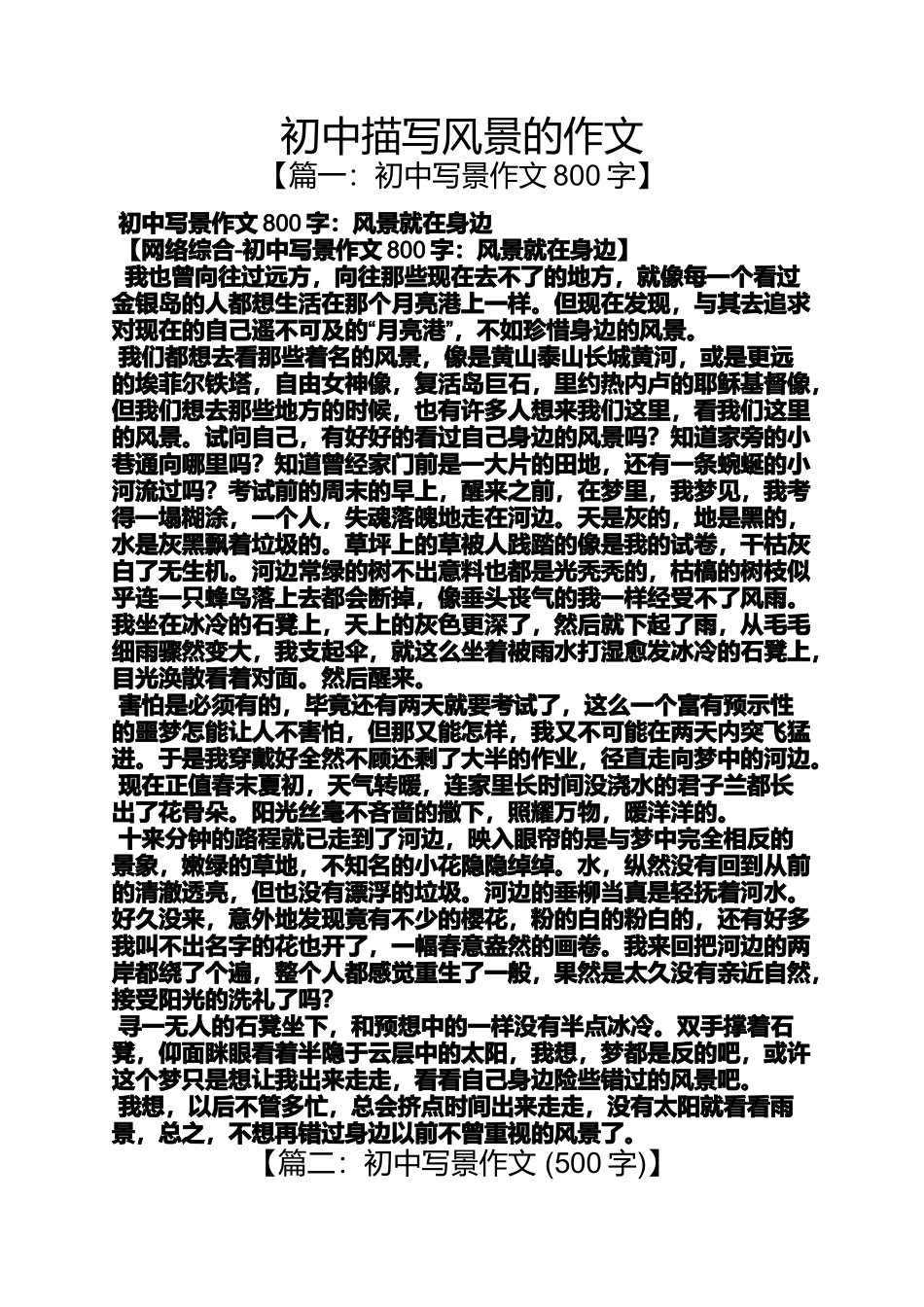 初中描写风景的作文
【篇一：初中写景作文 800 字】

初中写景作文 800 字：风景就在身边
【网络综合-初中写景作文 800 字：风景就在身边】
我也曾向往过远方，向往那些现在去不了的地方，就像每一个看过金银岛的人都想生活在那个月亮港上一样。但现在发现，与其去追求对现在的自己遥不可及的“月亮港”，不如珍惜身边的风景。
我们都想去看那些着名的风景，像是黄山泰山长城黄河，或是更远的埃菲尔铁塔，自由女神像，复活岛巨石，里约热内卢的耶稣基督像，但我们想去那些地方的时候，也有许多人想来我们这里，看我们这里的风景。试问自己，有好好的看过自己身边的风景吗？知道家旁的小巷通向哪里吗？知道曾经家门前是一大片的田地，还有一条蜿蜒的小河流过吗？考试前的周末的早上，醒来之前，在梦里，我梦见，我考得一塌糊涂，一个人，失魂落魄地走在河边。天是灰的，地是黑的，水是灰黑飘着垃圾的。草坪上的草被人践踏的像是我的试卷，干枯灰白了无生机。河边常绿的树不出意料也都是光秃秃的，枯槁的树枝似乎连一只蜂鸟落上去都会断掉，像垂头丧气的我一样经受不了风雨。我坐在冰冷的石凳上，天上的灰色更深了，然后就下起了雨，从毛毛细雨骤然变大，我支起伞，就这么坐着被雨水打湿愈发冰冷的石凳上，目光涣散看着对面。然后醒来。
害怕是必须有的，毕竟还有两天就要考试了，这么一个富有预示性的噩梦怎能让人不害怕，但那又能怎样，我又不可能在两天内突飞猛进。于是我穿戴好全然不顾还剩了大半的作业，径直走向梦中的河边。
现在正值春末夏初，天气转暖，连家里长时间没浇水的君子兰都长出了花骨朵。阳光丝毫不吝啬的撒下，照耀万物，暖洋洋的。
十来分钟的路程就已走到了河边，映入眼帘的是与梦中完全相反的景象，嫩绿的草地，不知名的小花隐隐绰绰。水，纵然没有回到从前的清澈透亮，但也没有漂浮的垃圾。河边的垂柳当真是轻抚着河水。好久没来，意外地发现竟有不少的樱花，粉的白的粉白的，还有好多我叫不出名字的花也开了，一幅春意盎然的画卷。我来回把河边的两岸都绕了个遍，整个人都感觉重生了一般，果然是太久没有亲近自然，接受阳光的洗礼了吗？
寻一无人的石凳坐下，和预想中的一样没有半点冰冷。双手撑着石凳，仰面眯眼看着半隐于云层中的太阳，我想，梦都是反的吧，或许这个梦只是想让我出来走走，看看自己身边险些错过的风景吧。
我想，以后不管多忙，总会挤点时间出来走走，没有太阳就看看雨景，总之，不想再错过身边以前不曾重视的风景了。
【篇二：初中写景作文 (500 字)】